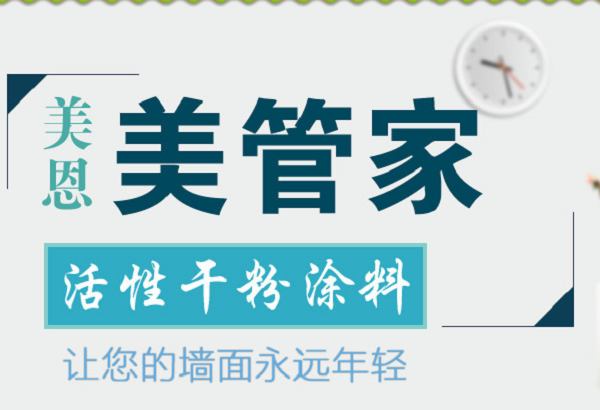 美恩 美管家

活性干粉涂料

让您的墙面永远年轻